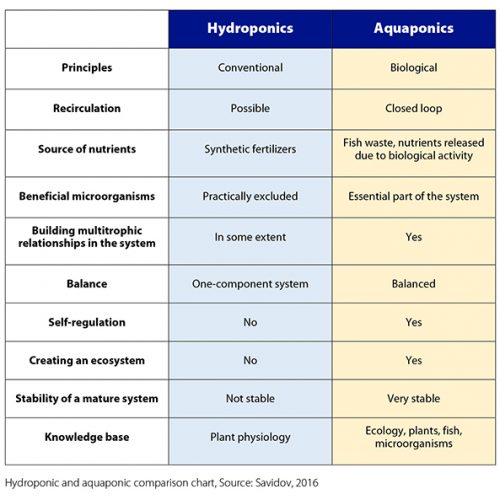 | | Hydroponics | Aquaponics |
|---|---|---|
| Principles | Conventional | Biological |
| Recirculation | Possible | Closed loop |
| Source of nutrients | Synthetic fertilizers | Fish waste, nutrients released due to biological activity |
| Beneficial microorganisms | Practically excluded | Essential part of the system |
| Building multitrophic relationships in the system | In some extent | Yes |
| Balance | One-component system | Balanced |
| Self-regulation | No | Yes |
| Creating an ecosystem | No | Yes |
| Stability of a mature system | Not stable | Very stable |
| Knowledge base | Plant physiology | Ecology, plants, fish, microorganisms |

Hydroponic and aquaponic comparison chart, Source: Savidov, 2016